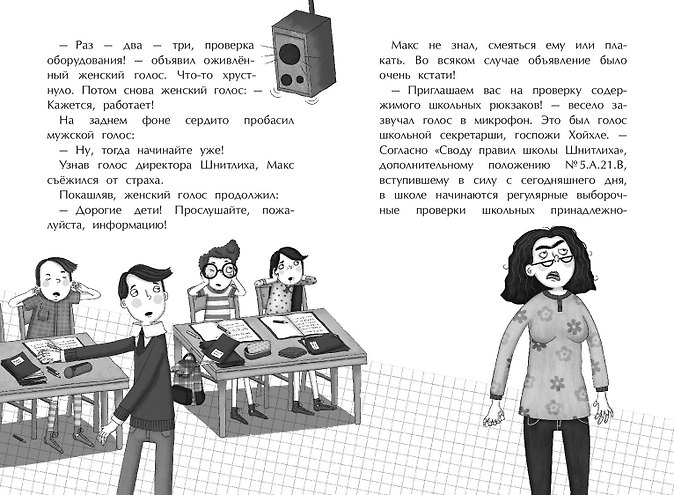 — Раз — два — три, проверка оборудования! — объявил оживлённый женский голос. Что-то хрустнуло. Потом снова женский голос: — Кажется, работает!

На заднем фоне сердито пробасил мужской голос:

— Ну, тогда начинайте уже!

Узнав голос директора Шнитлиха, Макс съёжился от страха.

Покашляв, женский голос продолжил:

— Дорогие дети! Прослушайте, пожалуйста, информацию!

Макс не знал, смеяться ему или плакать. Во всяком случае объявление было очень кстати!

— Приглашаем вас на проверку содержимого школьных рюкзаков! — весело зазвучал голос в микрофон. Это был голос школьной секретарши, госпожи Хойхле. — Согласно «Своду правил школы Шнитлиха», дополнительному положению № 5.А.21.В, вступившему в силу с сегодняшнего дня, в школе начинаются регулярные выборочные проверки школьных принадлежно-